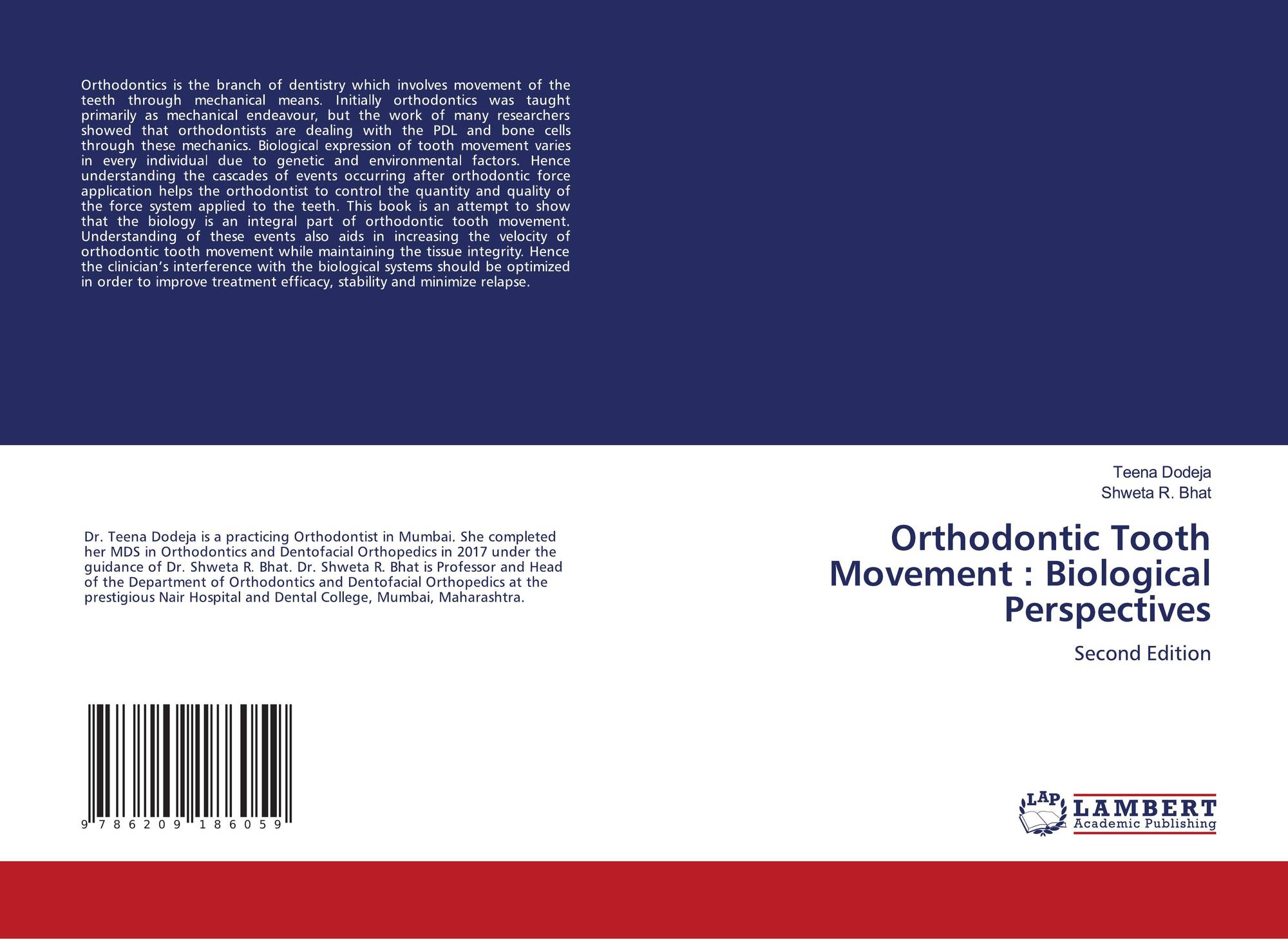 Orthodontics is the branch of dentistry which involves movement of the teeth through mechanical means. Initially orthodontics was taught primarily as mechanical endeavour, but the work of many researchers showed that orthodontists are dealing with the PDL and bone cells through these mechanics. Biological expression of tooth movement varies in every individual due to genetic and environmental factors. Hence understanding the cascades of events occurring after orthodontic force application helps the orthodontist to control the quantity and quality of the force system applied to the teeth. This book is an attempt to show that the biology is an integral part of orthodontic tooth movement. Understanding of these events also aids in increasing the velocity of orthodontic tooth movement while maintaining the tissue integrity. Hence the clinician's interference with the biological systems should be optimized in order to improve treatment efficacy, stability and minimize relapse.

Dr. Teena Dodeja is a practicing Orthodontist in Mumbai. She completed her MDS in Orthodontics and Dentofacial Orthopedics in 2017 under the guidance of Dr. Shweta R. Bhat. Dr. Shweta R. Bhat is Professor and Head of the Department of Orthodontics and Dentofacial Orthopedics at the prestigious Nair Hospital and Dental College, Mumbai, Maharashtra.

9 786209 186059

Teena Dodeja
Shweta R. Bhat

Orthodontic Tooth Movement : Biological Perspectives

Second Edition

LAP
LAMBERT
Academic Publishing